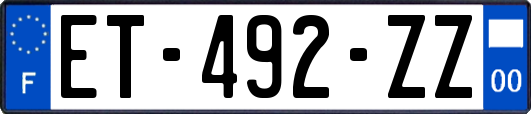 F
ET-492-ZZ
00